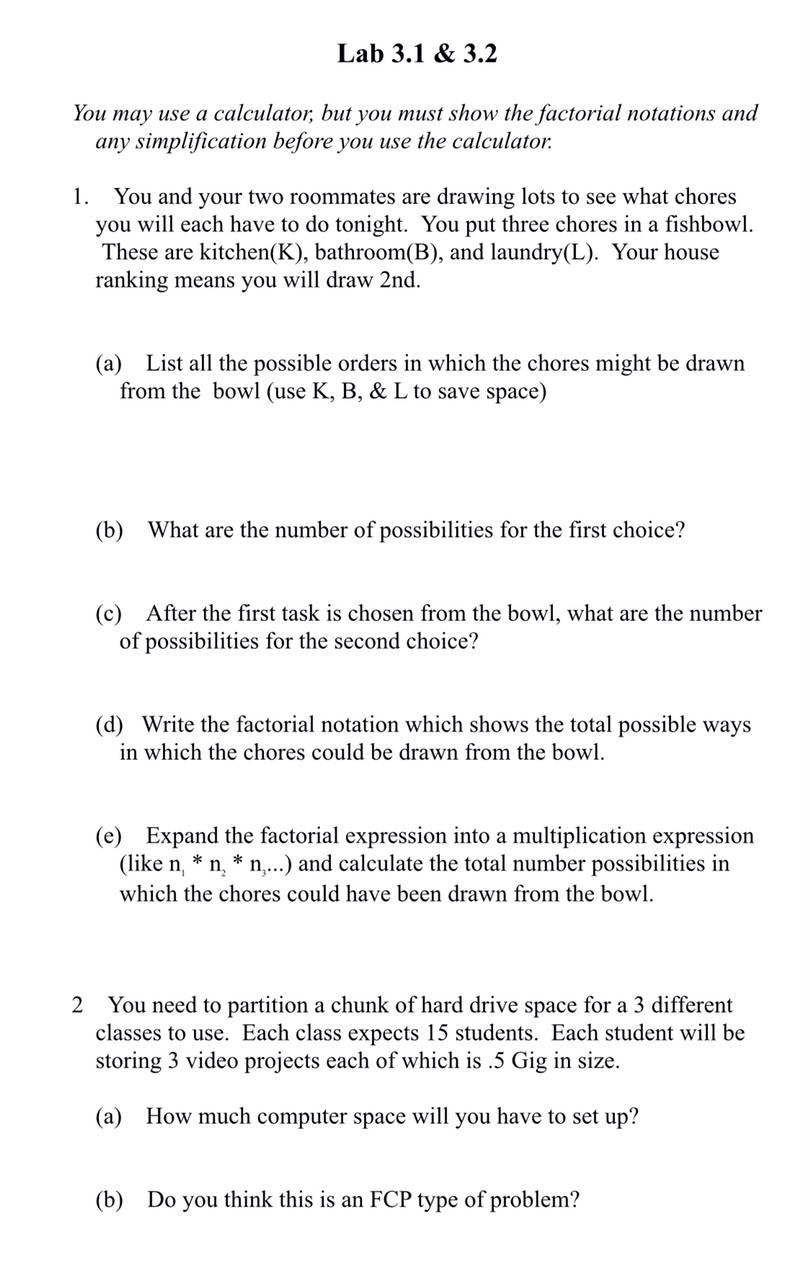 Lab 3.1 & 3.2

You may use a calculator, but you must show the factorial notations and any simplification before you use the calculator.

1. You and your two roommates are drawing lots to see what chores you will each have to do tonight. You put three chores in a fishbowl. These are kitchen(K), bathroom(B), and laundry(L). Your house ranking means you will draw 2nd.

(a) List all the possible orders in which the chores might be drawn from the bowl (use K, B, & L to save space)

(b) What are the number of possibilities for the first choice?

(c) After the first task is chosen from the bowl, what are the number of possibilities for the second choice?

(d) Write the factorial notation which shows the total possible ways in which the chores could be drawn from the bowl.

(e) Expand the factorial expression into a multiplication expression (like $n_1 * n_2 * n_3$...) and calculate the total number possibilities in which the chores could have been drawn from the bowl.

2 You need to partition a chunk of hard drive space for a 3 different classes to use. Each class expects 15 students. Each student will be storing 3 video projects each of which is .5 Gig in size.

(a) How much computer space will you have to set up?

(b) Do you think this is an FCP type of problem?